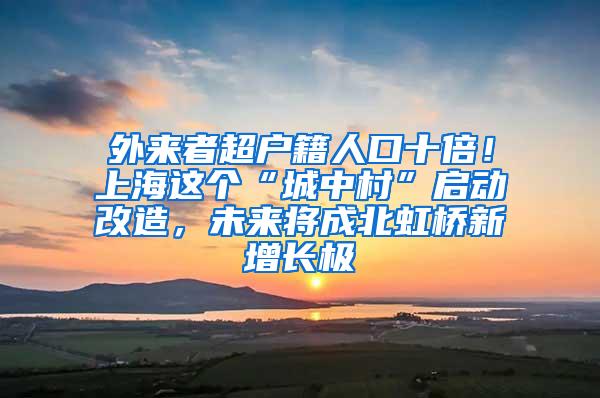 外来者超户籍人口十倍！上海这个“城中村”启动改造，未来将成北虹桥新增长极